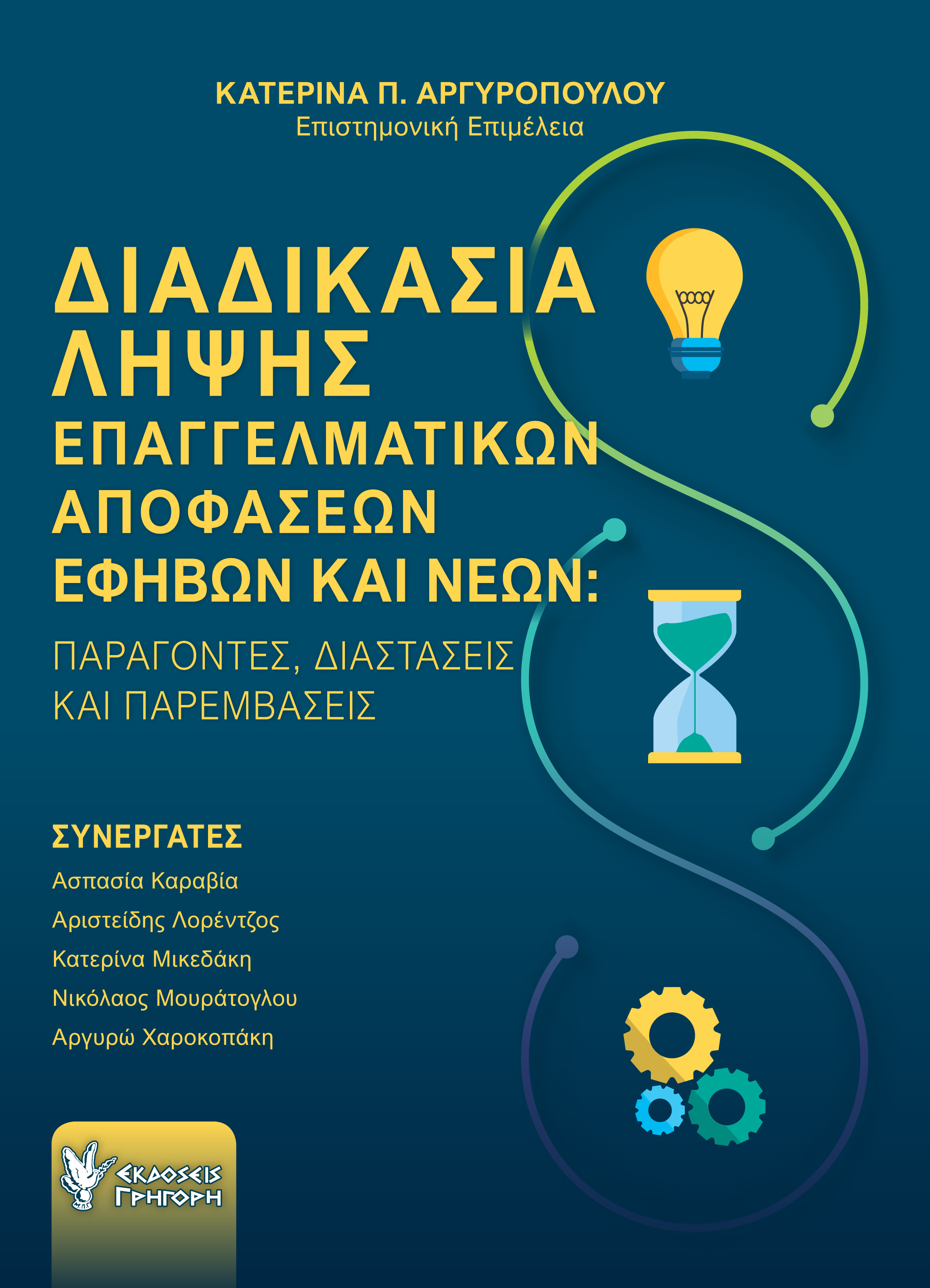 ΚΑΤΕΡΙΝΑ Π. ΑΡΓΥΡΟΠΟΥΛΟΥ
Επιστημονική Επιμέλεια

ΔΙΑΔΙΚΑΣΙΑ
ΛΗΨΗΣ
ΕΠΑΓΓΕΛΜΑΤΙΚΩΝ
ΑΠΟΦΑΣΕΩΝ
ΕΦΗΒΩΝ ΚΑΙ ΝΕΩΝ:
ΠΑΡΑΓΟΝΤΕΣ, ΔΙΑΣΤΑΣΕΙΣ
ΚΑΙ ΠΑΡΕΜΒΑΣΕΙΣ

ΣΥΝΕΡΓΑΤΕΣ
Ασπασία Καραβία
Αριστείδης Λορέντζος
Κατερίνα Μικεδάκη
Νικόλαος Μουράτογλου
Αργυρώ Χαροκοπάκη

ΕΚΔΟΣΕΙΣ
ΓΡΗΓΟΡΗ